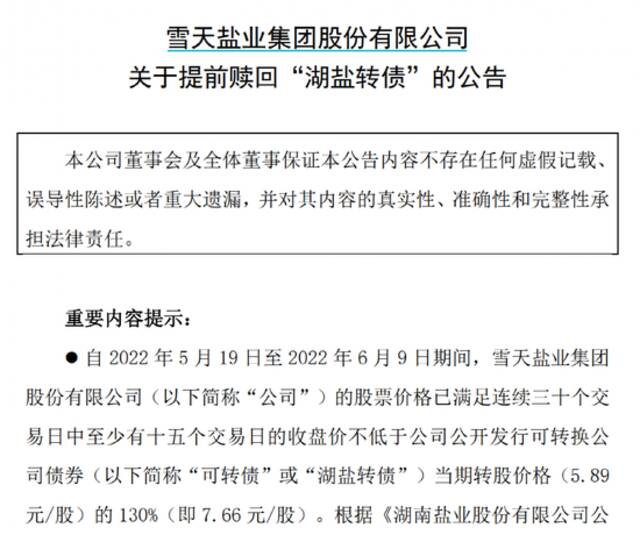 雪天盐业集团股份有限公司
关于提前赎回“湖盐转债”的公告

本公司董事会及全体董事保证本公告内容不存在任何虚假记载、误导性陈述或者重大遗漏，并对其内容的真实性、准确性和完整性承担法律责任。

重要内容提示：

● 自 2022 年 5 月 19 日至 2022 年 6 月 9 日期间，雪天盐业集团股份有限公司（以下简称“公司”）的股票价格已满足连续三十个交易日中至少有十五个交易日的收盘价不低于公司公开发行可转换公司债券（以下简称“可转债”或“湖盐转债”）当期转股价格（5.89 元/股）的 130%（即 7.66 元/股）。根据《湖南盐业股份有限公司公